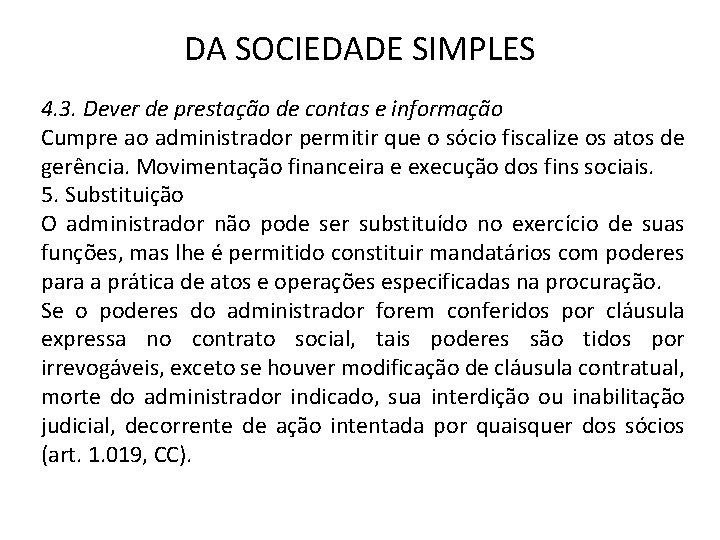 DA SOCIEDADE SIMPLES

4.3. Dever de prestação de contas e informação
Cumpre ao administrador permitir que o sócio fiscalize os atos de gerência. Movimentação financeira e execução dos fins sociais.
5. Substituição
O administrador não pode ser substituído no exercício de suas funções, mas lhe é permitido constituir mandatários com poderes para a prática de atos e operações especificadas na procuração.
Se o poderes do administrador forem conferidos por cláusula expressa no contrato social, tais poderes são tidos por irrevogáveis, exceto se houver modificação de cláusula contratual, morte do administrador indicado, sua interdição ou inabilitação judicial, decorrente de ação intentada por quaisquer dos sócios (art. 1.019, CC).